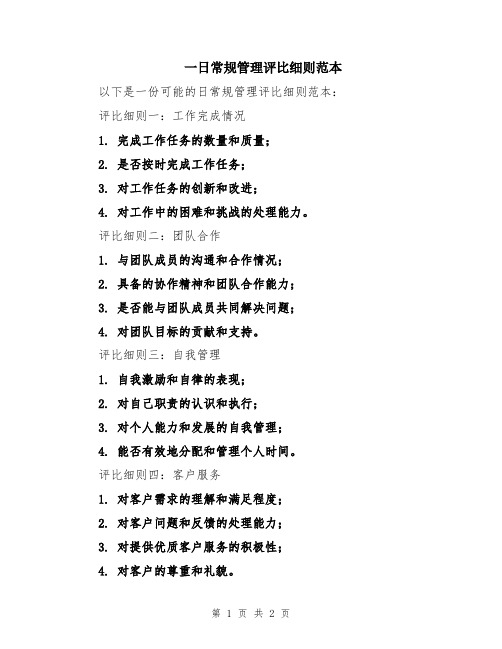 一日常规管理评比细则范本

以下是一份可能的日常规管理评比细则范本：

评比细则一：工作完成情况

1. 完成工作任务的数量和质量；

2. 是否按时完成工作任务；

3. 对工作任务的创新和改进；

4. 对工作中的困难和挑战的处理能力。

评比细则二：团队合作

1. 与团队成员的沟通和合作情况；

2. 具备的协作精神和团队合作能力；

3. 是否能与团队成员共同解决问题；

4. 对团队目标的贡献和支持。

评比细则三：自我管理

1. 自我激励和自律的表现；

2. 对自己职责的认识和执行；

3. 对个人能力和发展的自我管理；

4. 能否有效地分配和管理个人时间。

评比细则四：客户服务

1. 对客户需求的理解和满足程度；

2. 对客户问题和反馈的处理能力；

3. 对提供优质客户服务的积极性；

4. 对客户的尊重和礼貌。

第 1 页 共 2 页